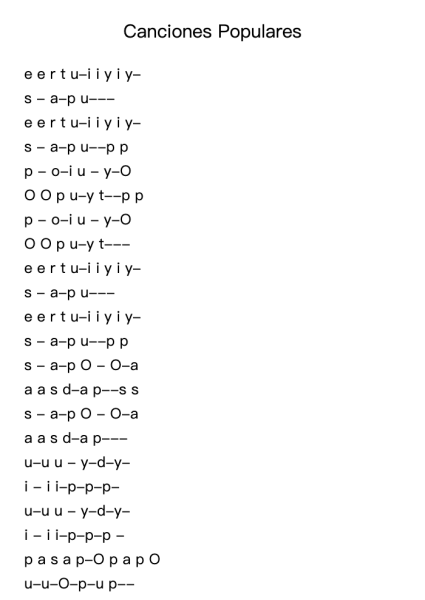 Canciones Populares

e e r t u–i i y i y–
s – a–p u–––
e e r t u–i i y i y–
s – a–p u––p p
p – o–i u – y–O
O O p u–y t––p p
p – o–i u – y–O
O O p u–y t–––
e e r t u–i i y i y–
s – a–p u–––
e e r t u–i i y i y–
s – a–p u––p p
s – a–p O – O–a
a a s d–a p––s s
s – a–p O – O–a
a a s d–a p–––
u–u u – y–d–y–
i – i i–p–p–p–
u–u u – y–d–y–
i – i i–p–p–p –
p a s a p–O p a p O
u–u–O–p–u p––